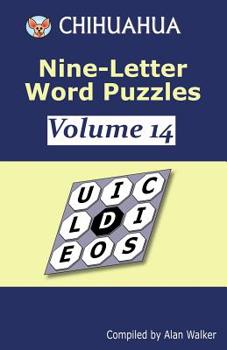 CHIHUAHUA

Nine-Letter Word Puzzles

Volume 14

U I C
L D I
E O S

Compiled by Alan Walker